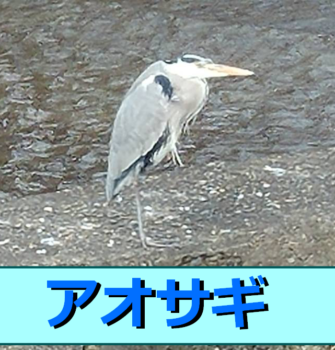 アオサギ